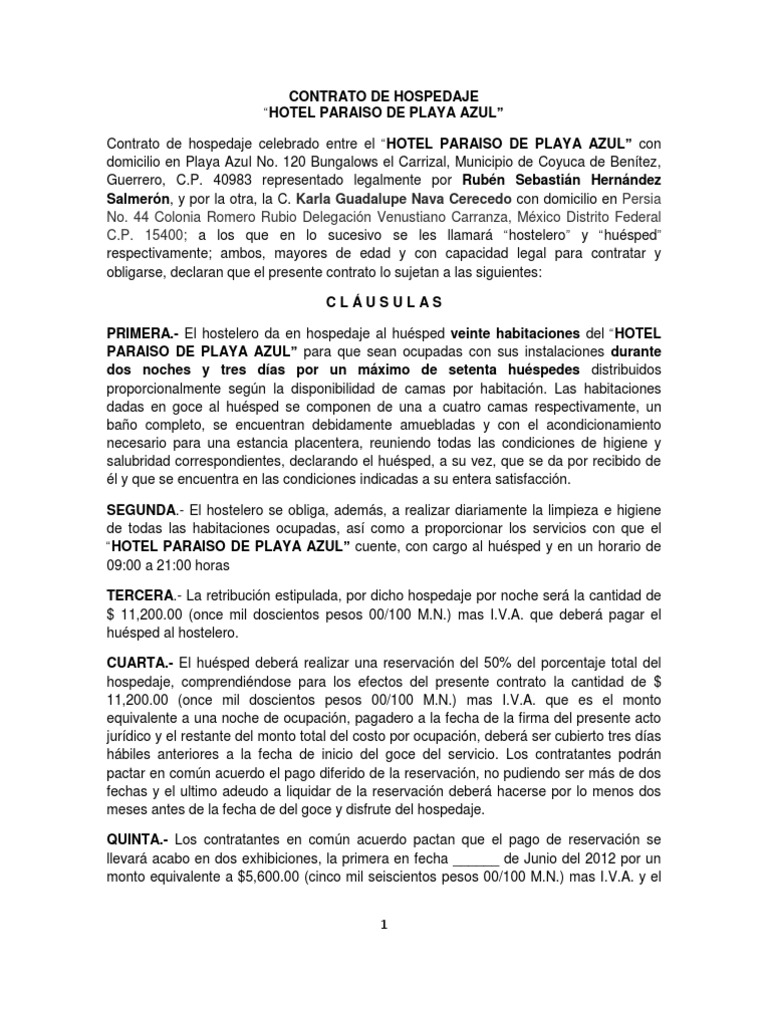 CONTRATO DE HOSPEDAJE
"HOTEL PARAISO DE PLAYA AZUL"

Contrato de hospedaje celebrado entre el "HOTEL PARAISO DE PLAYA AZUL" con domicilio en Playa Azul No. 120 Bungalows el Carrizal, Municipio de Coyuca de Benítez, Guerrero, C.P. 40983 representado legalmente por Rubén Sebastián Hernández Salmerón, y por la otra, la C. Karla Guadalupe Nava Cerecedo con domicilio en Persia No. 44 Colonia Romero Rubio Delegación Venustiano Carranza, México Distrito Federal C.P. 15400; a los que en lo sucesivo se les llamará "hostelero" y "huésped" respectivamente; ambos, mayores de edad y con capacidad legal para contratar y obligarse, declaran que el presente contrato lo sujetan a las siguientes:

C L Á U S U L A S

PRIMERA.- El hostelero da en hospedaje al huésped veinte habitaciones del "HOTEL PARAISO DE PLAYA AZUL" para que sean ocupadas con sus instalaciones durante dos noches y tres días por un máximo de setenta huéspedes distribuidos proporcionalmente según la disponibilidad de camas por habitación. Las habitaciones dadas en goce al huésped se componen de una a cuatro camas respectivamente, un baño completo, se encuentran debidamente amuebladas y con el acondicionamiento necesario para una estancia placentera, reuniendo todas las condiciones de higiene y salubridad correspondientes, declarando el huésped, a su vez, que se da por recibido de él y que se encuentra en las condiciones indicadas a su entera satisfacción.

SEGUNDA.- El hostelero se obliga, además, a realizar diariamente la limpieza e higiene de todas las habitaciones ocupadas, así como a proporcionar los servicios con que el "HOTEL PARAISO DE PLAYA AZUL" cuente, con cargo al huésped y en un horario de 09:00 a 21:00 horas

TERCERA.- La retribución estipulada, por dicho hospedaje por noche será la cantidad de $ 11,200.00 (once mil doscientos pesos 00/100 M.N.) mas I.V.A. que deberá pagar el huésped al hostelero.

CUARTA.- El huésped deberá realizar una reservación del 50% del porcentaje total del hospedaje, comprendiéndose para los efectos del presente contrato la cantidad de $ 11,200.00 (once mil doscientos pesos 00/100 M.N.) mas I.V.A. que es el monto equivalente a una noche de ocupación, pagadero a la fecha de la firma del presente acto jurídico y el restante del monto total del costo por ocupación, deberá ser cubierto tres días hábiles anteriores a la fecha de inicio del goce del servicio. Los contratantes podrán pactar en común acuerdo el pago diferido de la reservación, no pudiendo ser más de dos fechas y el ultimo adeudo a liquidar de la reservación deberá hacerse por lo menos dos meses antes de la fecha de del goce y disfrute del hospedaje.

QUINTA.- Los contratantes en común acuerdo pactan que el pago de reservación se llevará acabo en dos exhibiciones, la primera en fecha ______ de Junio del 2012 por un monto equivalente a $5,600.00 (cinco mil seiscientos pesos 00/100 M.N.) mas I.V.A. y el

1